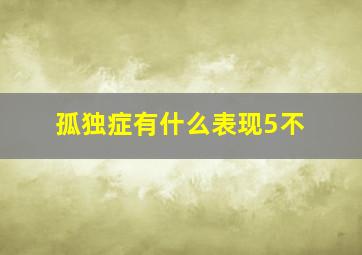 孤独症有什么表现5不